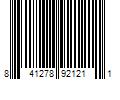 8 41278 92121 1